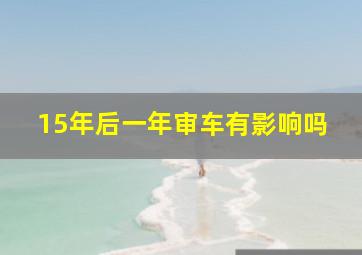 15年后一年审车有影响吗